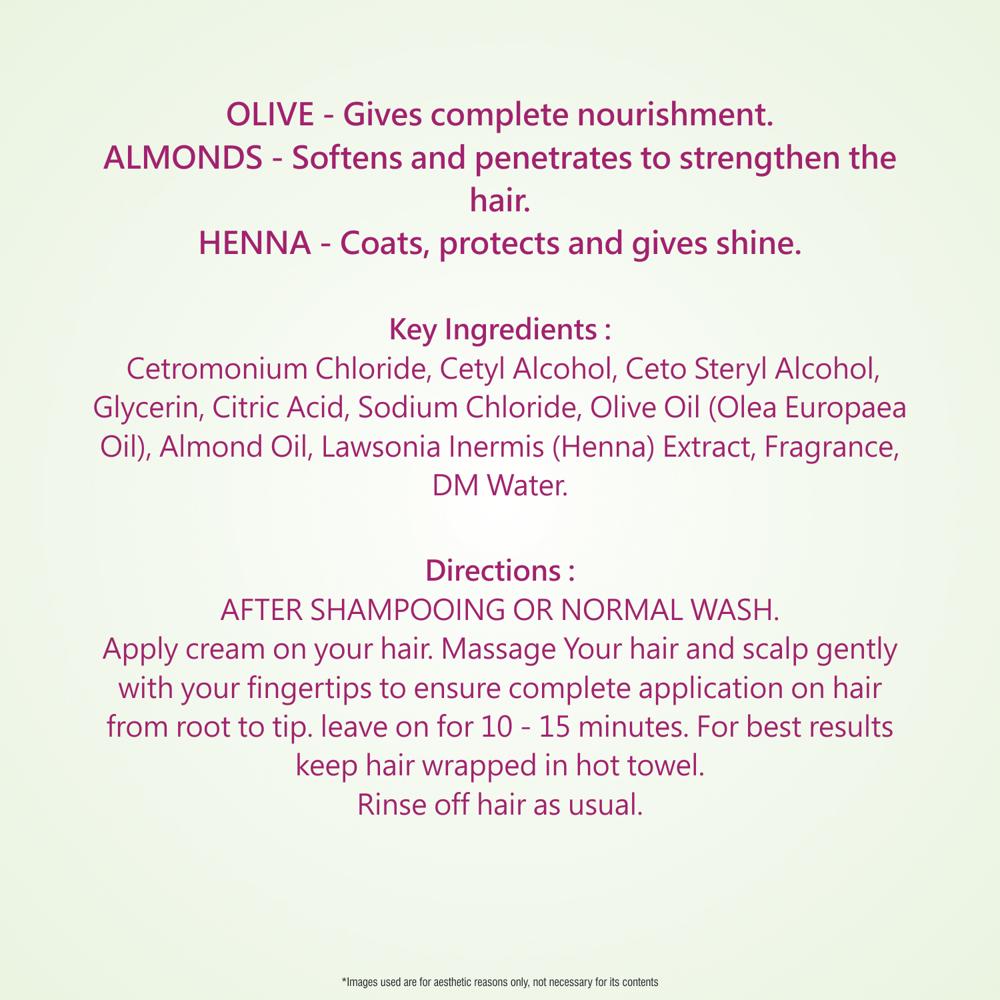 OLIVE - Gives complete nourishment.
ALMONDS - Softens and penetrates to strengthen the hair.
HENNA - Coats, protects and gives shine.

Key Ingredients :
Cetromonium Chloride, Cetyl Alcohol, Ceto Steryl Alcohol, Glycerin, Citric Acid, Sodium Chloride, Olive Oil (Olea Europaea Oil), Almond Oil, Lawsonia Inermis (Henna) Extract, Fragrance, DM Water.

Directions :
AFTER SHAMPOOING OR NORMAL WASH.
Apply cream on your hair. Massage Your hair and scalp gently with your fingertips to ensure complete application on hair from root to tip. leave on for 10 - 15 minutes. For best results keep hair wrapped in hot towel.
Rinse off hair as usual.

*Images used are for aesthetic reasons only, not necessary for its contents